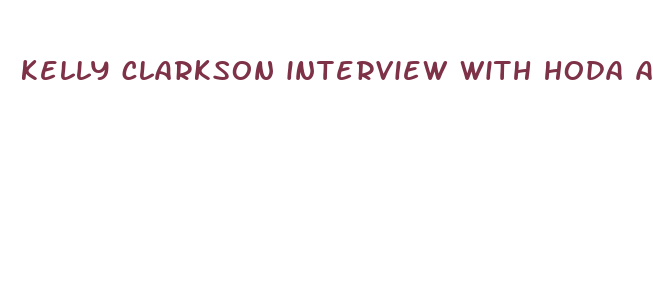 KELLY CLARKSON INTERVIEW WITH HODA A